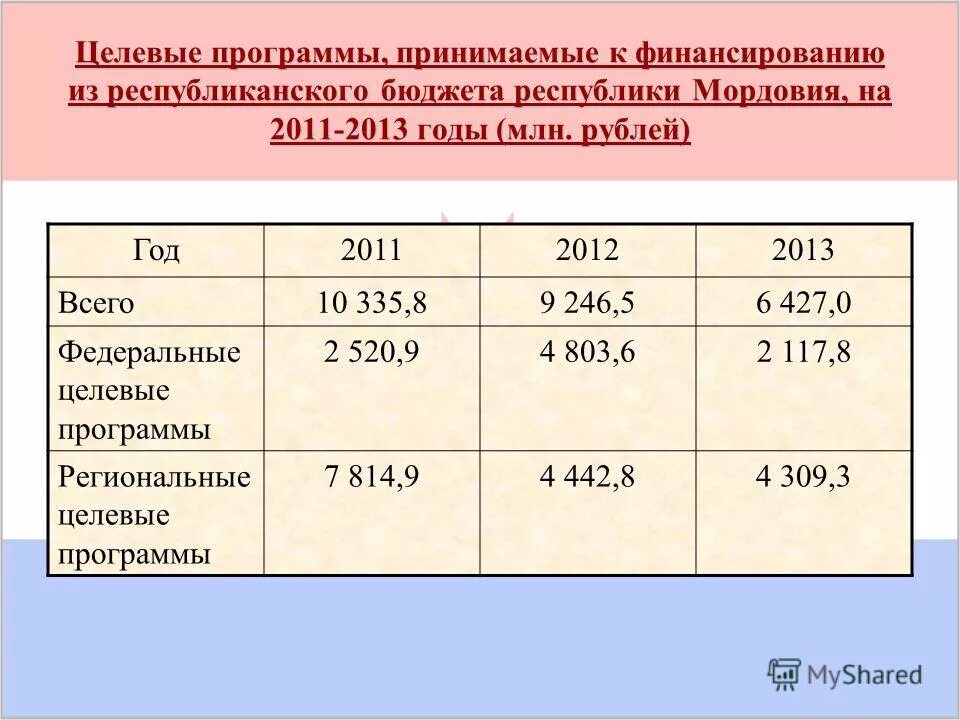 Целевые программы, принимаемые к финансированию из республиканского бюджета республики Мордовия, на 2011-2013 годы (млн. рублей)

| Год | 2011 | 2012 | 2013 |
|---|---|---|---|
| Всего | 10 335,8 | 9 246,5 | 6 427,0 |
| Федеральные целевые программы | 2 520,9 | 4 803,6 | 2 117,8 |
| Региональные целевые программы | 7 814,9 | 4 442,8 | 4 309,3 |

MyShared